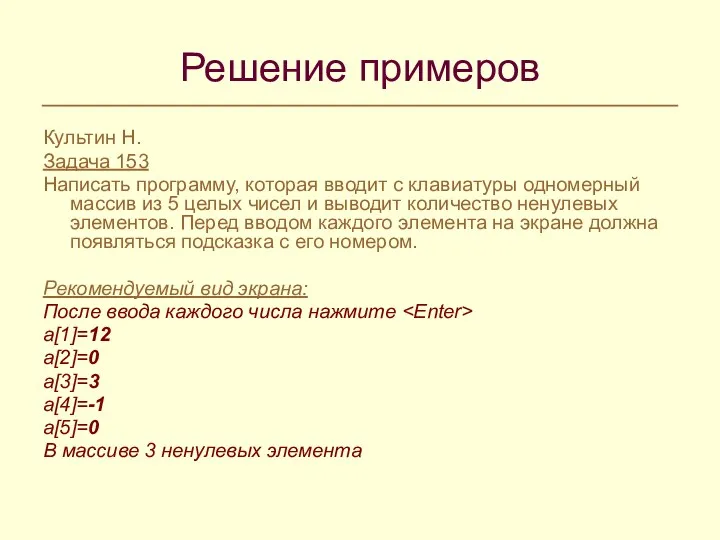 Решение примеров

Культин Н.
Задача 153
Написать программу, которая вводит с клавиатуры одномерный массив из 5 целых чисел и выводит количество ненулевых элементов. Перед вводом каждого элемента на экране должна появляться подсказка с его номером.

Рекомендуемый вид экрана:
После ввода каждого числа нажмите <Enter>
a[1]=12
a[2]=0
a[3]=3
a[4]=-1
a[5]=0
В массиве 3 ненулевых элемента